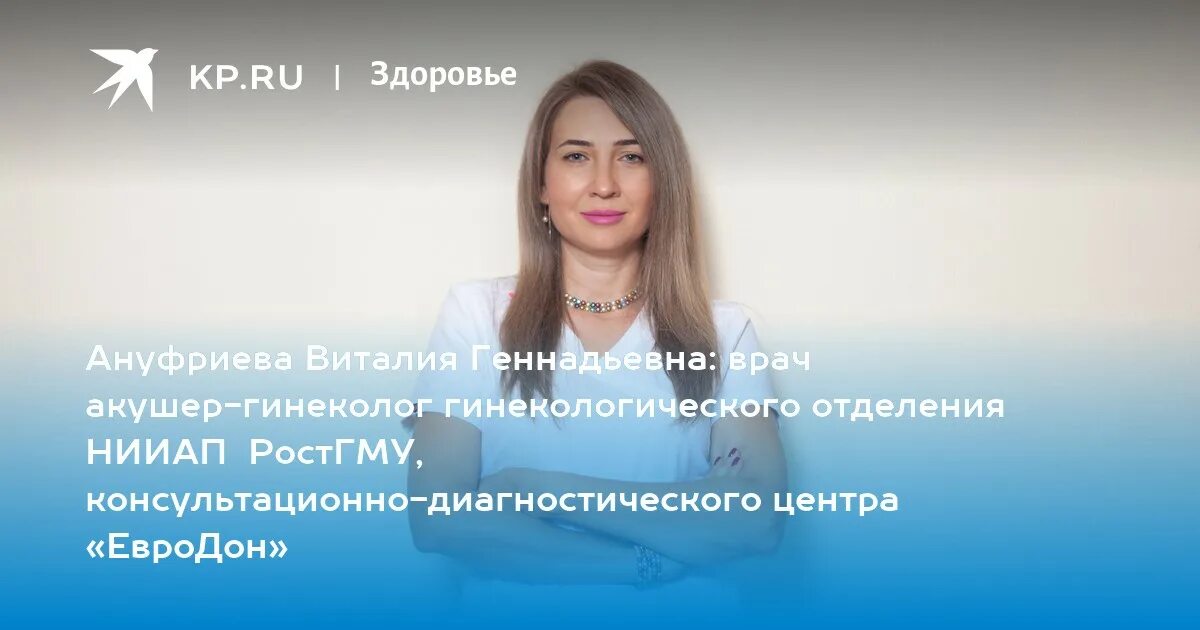 KP.RU | Здоровье

Ануфриева Виталия Геннадьевна: врач акушер-гинеколог гинекологического отделения НИИАП РостГМУ, консультационно-диагностического центра «ЕвроДон»